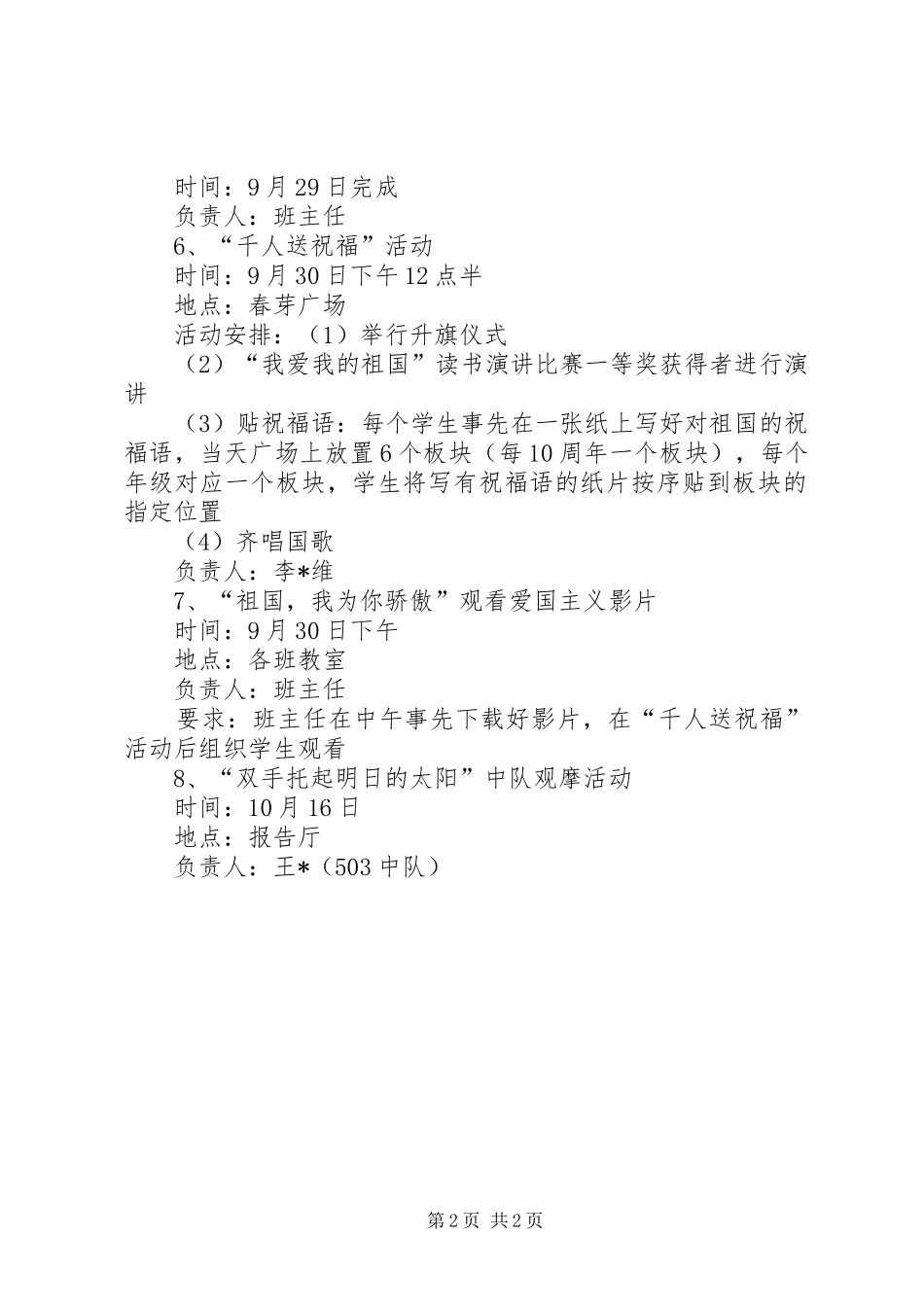 时间：9月29日完成
负责人：班主任
6、“千人送祝福”活动
时间：9月30日下午12点半
地点：春芽广场
活动安排：（1）举行升旗仪式
（2）“我爱我的祖国”读书演讲比赛一等奖获得者进行演讲
（3）贴祝福语：每个学生事先在一张纸上写好对祖国的祝福语，当天广场上放置6个板块（每10周年一个板块），每个年级对应一个板块，学生将写有祝福语的纸片按序贴到板块的指定位置
（4）齐唱国歌
负责人：李*维
7、“祖国，我为你骄傲”观看爱国主义影片
时间：9月30日下午
地点：各班教室
负责人：班主任
要求：班主任在中午事先下载好影片，在“千人送祝福”活动后组织学生观看
8、“双手托起明日的太阳”中队观摩活动
时间：10月16日
地点：报告厅
负责人：王*（503中队）

第2页 共2页